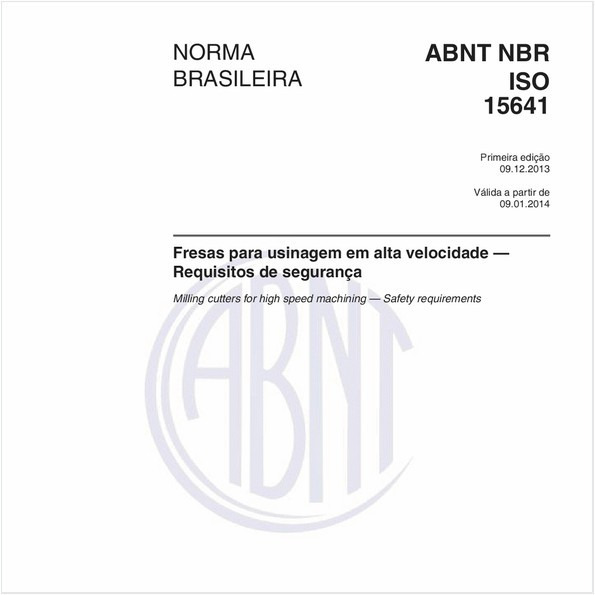 NORMA
BRASILEIRA

ABNT NBR
ISO
15641

Primeira edição
09.12.2013

Válida a partir de
09.01.2014

Fresas para usinagem em alta velocidade — Requisitos de segurança

Milling cutters for high speed machining — Safety requirements

ABNT